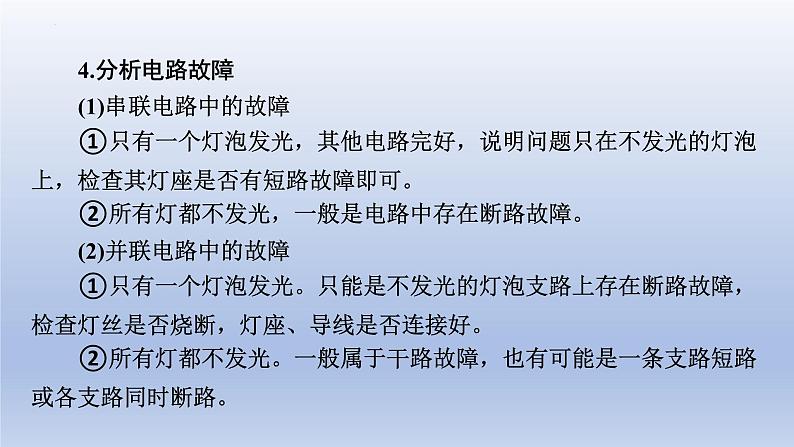 4.分析电路故障

(1)串联电路中的故障

①只有一个灯泡发光，其他电路完好，说明问题只在不发光的灯泡上，检查其灯座是否有短路故障即可。

②所有灯都不发光，一般是电路中存在断路故障。

(2)并联电路中的故障

①只有一个灯泡发光。只能是不发光的灯泡支路上存在断路故障，检查灯丝是否烧断，灯座、导线是否连接好。

②所有灯都不发光。一般属于干路故障，也有可能是一条支路短路或各支路同时断路。